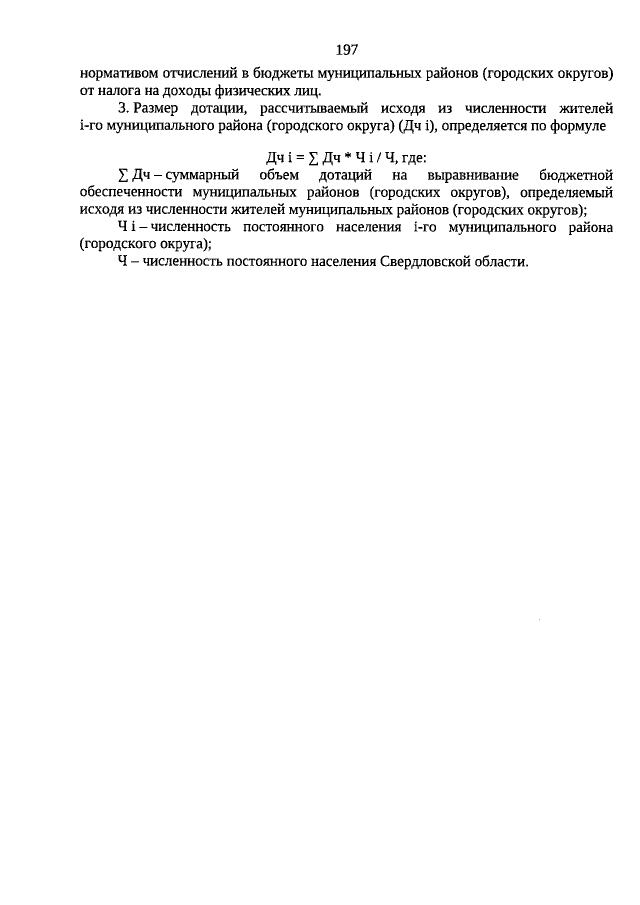 197

нормативом отчислений в бюджеты муниципальных районов (городских округов) от налога на доходы физических лиц.

3. Размер дотации, рассчитываемый исходя из численности жителей i-го муниципального района (городского округа) (Дч i), определяется по формуле

Дч i = ∑ Дч * Ч i / Ч, где:

∑ Дч – суммарный объем дотаций на выравнивание бюджетной обеспеченности муниципальных районов (городских округов), определяемый исходя из численности жителей муниципальных районов (городских округов);

Ч i – численность постоянного населения i-го муниципального района (городского округа);

Ч – численность постоянного населения Свердловской области.